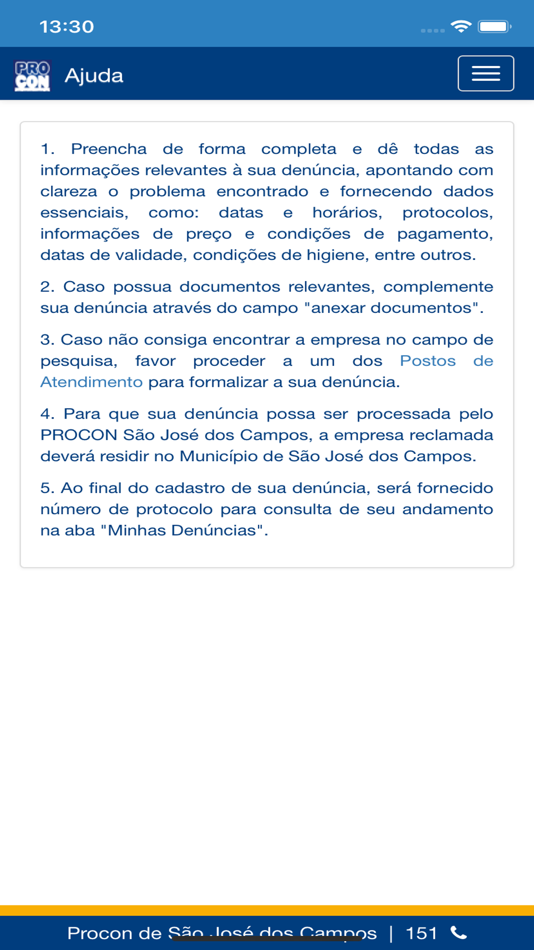 13:30

PRO CON Ajuda

1. Preencha de forma completa e dê todas as informações relevantes à sua denúncia, apontando com clareza o problema encontrado e fornecendo dados essenciais, como: datas e horários, protocolos, informações de preço e condições de pagamento, datas de validade, condições de higiene, entre outros.

2. Caso possua documentos relevantes, complemente sua denúncia através do campo "anexar documentos".

3. Caso não consiga encontrar a empresa no campo de pesquisa, favor proceder a um dos Postos de Atendimento para formalizar a sua denúncia.

4. Para que sua denúncia possa ser processada pelo PROCON São José dos Campos, a empresa reclamada deverá residir no Município de São José dos Campos.

5. Ao final do cadastro de sua denúncia, será fornecido número de protocolo para consulta de seu andamento na aba "Minhas Denúncias".

Procon de São José dos Campos | 151